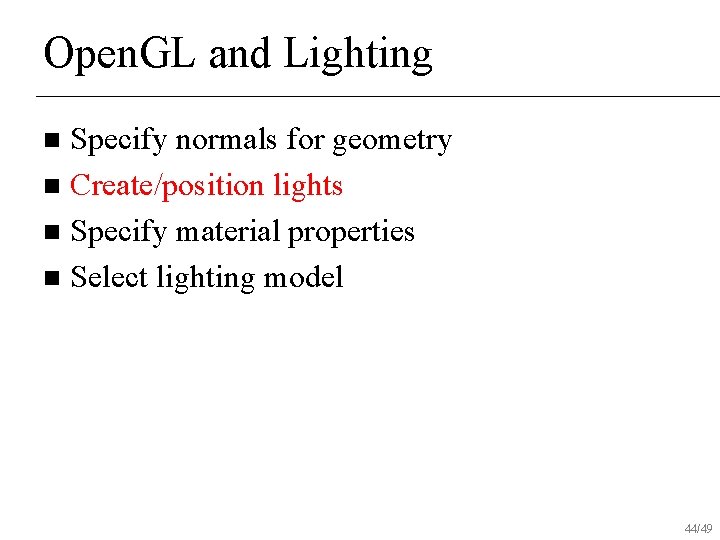 OpenGL and Lighting

• Specify normals for geometry
• Create/position lights
• Specify material properties
• Select lighting model

44/49